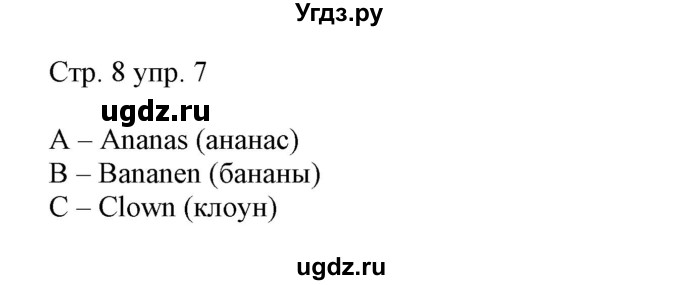 Угдз.ру

Стр. 8 упр. 7

ugdz.ru

A – Ananas (ананас)
B – Bananen (бананы)
C – Clown (клоун)

ugdz.ru